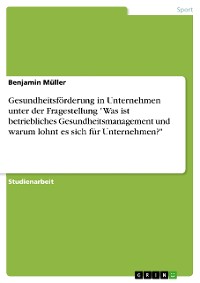 Sport

Benjamin Müller

Gesundheitsförderung in Unternehmen unter der Fragestellung "Was ist betriebliches Gesundheitsmanagement und warum lohnt es sich für Unternehmen?"

Studienarbeit

GRIN